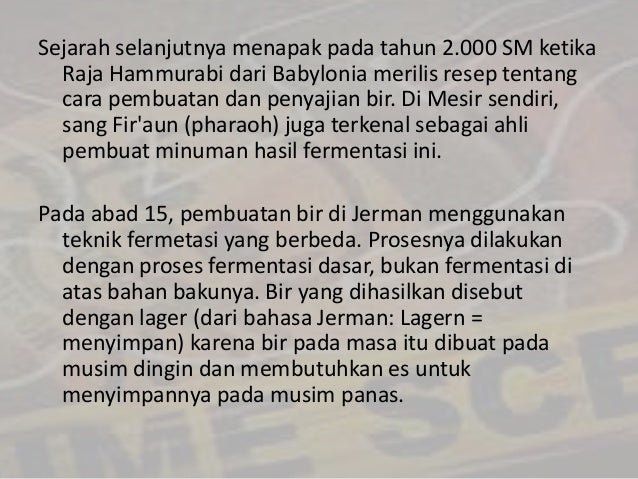 Sejarah selanjutnya menapak pada tahun 2.000 SM ketika Raja Hammurabi dari Babylonia merilis resep tentang cara pembuatan dan penyajian bir. Di Mesir sendiri, sang Fir'aun (pharaoh) juga terkenal sebagai ahli pembuat minuman hasil fermentasi ini.

Pada abad 15, pembuatan bir di Jerman menggunakan teknik fermetasi yang berbeda. Prosesnya dilakukan dengan proses fermentasi dasar, bukan fermentasi di atas bahan bakunya. Bir yang dihasilkan disebut dengan lager (dari bahasa Jerman: Lagern = menyimpan) karena bir pada masa itu dibuat pada musim dingin dan membutuhkan es untuk menyimpannya pada musim panas.